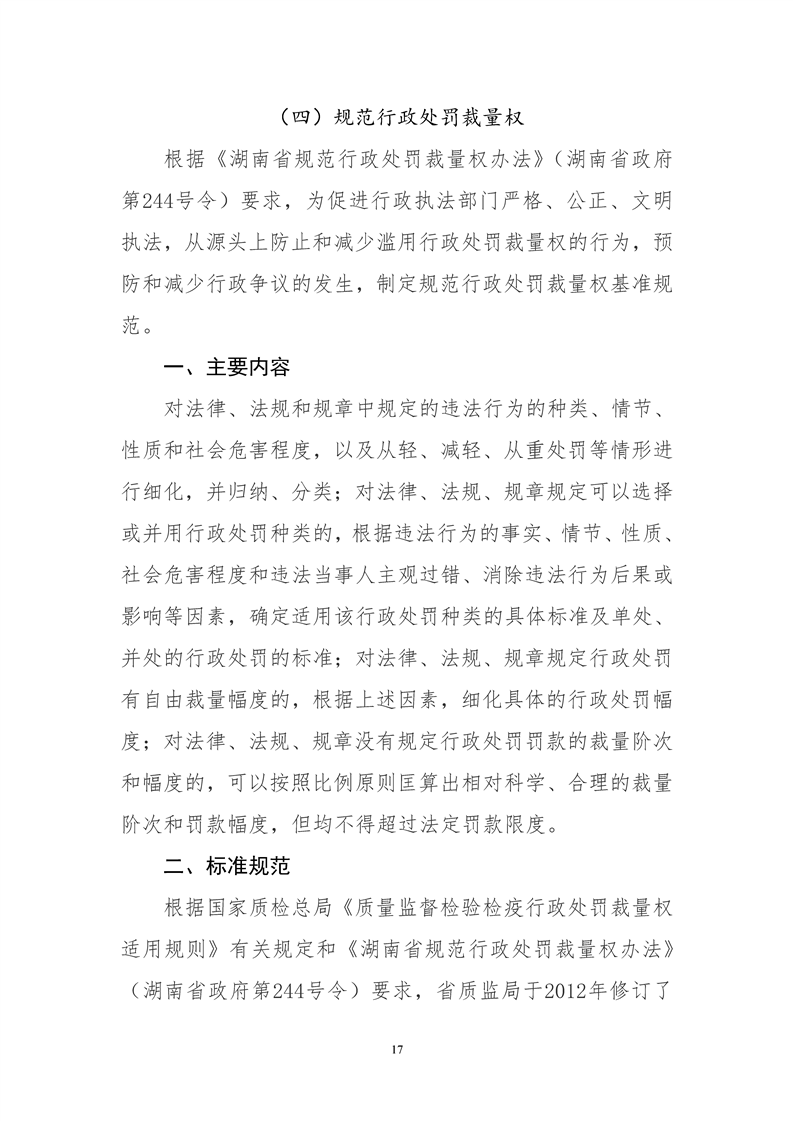 （四）规范行政处罚裁量权

根据《湖南省规范行政处罚裁量权办法》（湖南省政府第244号令）要求，为促进行政执法部门严格、公正、文明执法，从源头上防止和减少滥用行政处罚裁量权的行为，预防和减少行政争议的发生，制定规范行政处罚裁量权基准规范。

一、主要内容

对法律、法规和规章中规定的违法行为的种类、情节、性质和社会危害程度，以及从轻、减轻、从重处罚等情形进行细化，并归纳、分类；对法律、法规、规章规定可以选择或并用行政处罚种类的，根据违法行为的事实、情节、性质、社会危害程度和违法当事人主观过错、消除违法行为后果或影响等因素，确定适用该行政处罚种类的具体标准及单处、并处的行政处罚的标准；对法律、法规、规章规定行政处罚有自由裁量幅度的，根据上述因素，细化具体的行政处罚幅度；对法律、法规、规章没有规定行政处罚罚款的裁量阶次和幅度的，可以按照比例原则匡算出相对科学、合理的裁量阶次和罚款幅度，但均不得超过法定罚款限度。

二、标准规范

根据国家质检总局《质量监督检验检疫行政处罚裁量权适用规则》有关规定和《湖南省规范行政处罚裁量权办法》（湖南省政府第244号令）要求，省质监局于2012年修订了

17